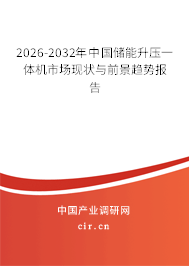 2026-2032年中国储能升压一体机市场现状与前景趋势报告

中国产业调研网

cir.cn